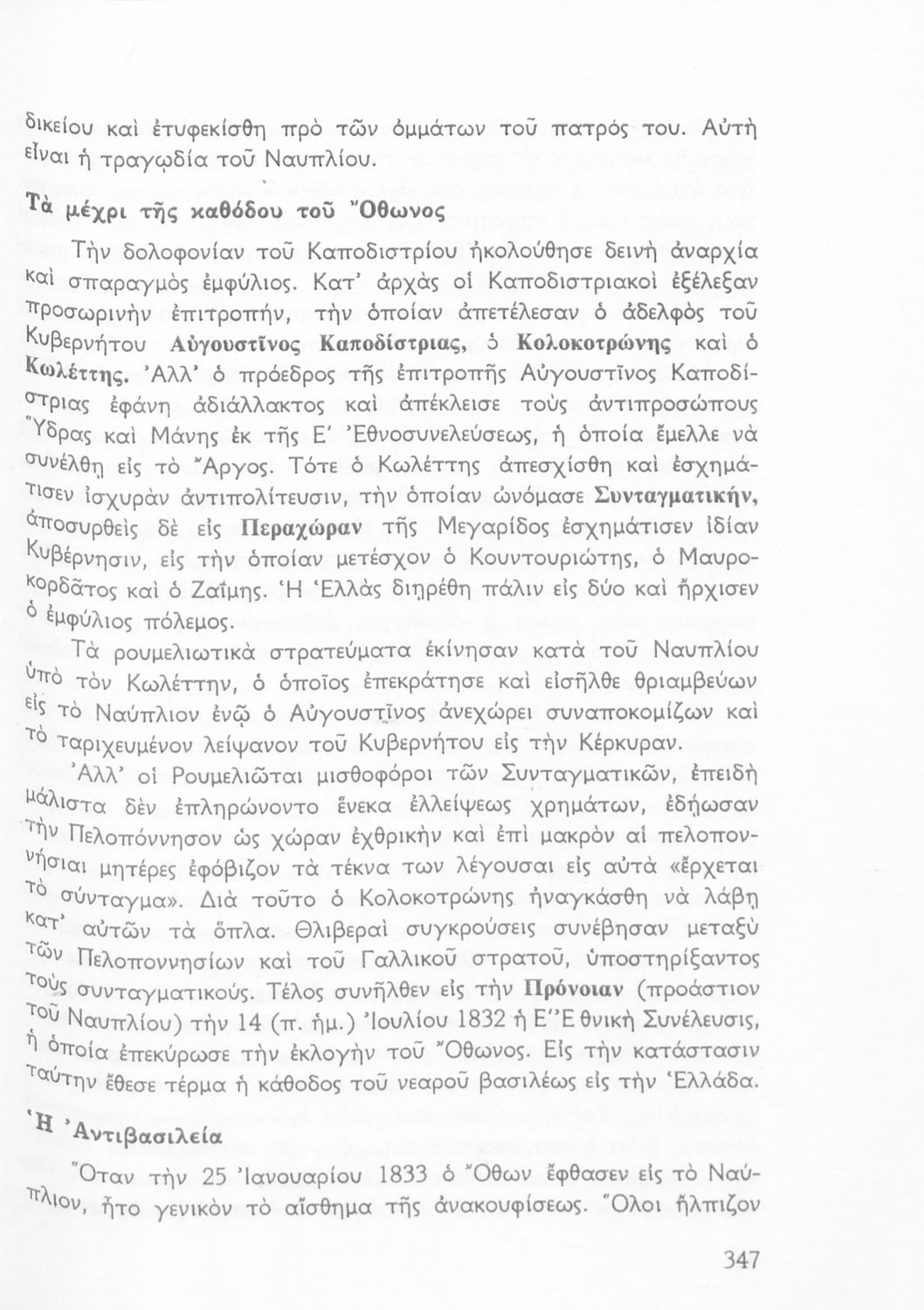 δικείου καὶ ἐτυφεκίσθη πρὸ τῶν ὀμμάτων τοῦ πατρός του. Αὐτὴ εἶναι ἡ τραγῳδία τοῦ Ναυπλίου.

Τὰ μέχρι τῆς καθόδου τοῦ Ὄθωνος

Τὴν δολοφονίαν τοῦ Καποδιστρίου ἠκολούθησε δεινὴ ἀναρχία καὶ σπαραγμὸς ἐμφύλιος. Κατ' ἀρχὰς οἱ Καποδιστριακοὶ ἐξέλεξαν προσωρινὴν ἐπιτροπήν, τὴν ὁποίαν ἀπετέλεσαν ὁ ἀδελφὸς τοῦ Κυβερνήτου Αὐγουστῖνος Καποδίστριας, ὁ Κολοκοτρώνης καὶ ὁ Κωλέττης. Ἀλλ' ὁ πρόεδρος τῆς ἐπιτροπῆς Αὐγουστῖνος Καποδίστριας ἐφάνη ἀδιάλλακτος καὶ ἀπέκλεισε τοὺς ἀντιπροσώπους Ὕδρας καὶ Μάνης ἐκ τῆς Ε' Ἐθνοσυνελεύσεως, ἡ ὁποία ἔμελλε νὰ συνέλθῃ εἰς τὸ Ἄργος. Τότε ὁ Κωλέττης ἀπεσχίσθη καὶ ἐσχημάτισεν ἰσχυρὰν ἀντιπολίτευσιν, τὴν ὁποίαν ὠνόμασε Συνταγματικήν, ἀποσυρθεὶς δὲ εἰς Περαχώραν τῆς Μεγαρίδος ἐσχημάτισεν ἰδίαν Κυβέρνησιν, εἰς τὴν ὁποίαν μετέσχον ὁ Κουντουριώτης, ὁ Μαυροκορδᾶτος καὶ ὁ Ζαΐμης. Ἡ Ἑλλὰς διῃρέθη πάλιν εἰς δύο καὶ ἤρχισεν ὁ ἐμφύλιος πόλεμος.

Τὰ ρουμελιωτικὰ στρατεύματα ἐκίνησαν κατὰ τοῦ Ναυπλίου ὑπὸ τὸν Κωλέττην, ὁ ὁποῖος ἐπεκράτησε καὶ εἰσῆλθε θριαμβεύων εἰς τὸ Ναύπλιον ἐνῷ ὁ Αὐγουστῖνος ἀνεχώρει συναποκομίζων καὶ τὸ ταριχευμένον λείψανον τοῦ Κυβερνήτου εἰς τὴν Κέρκυραν.

Ἀλλ' οἱ Ρουμελιῶται μισθοφόροι τῶν Συνταγματικῶν, ἐπειδὴ μάλιστα δὲν ἐπληρώνοντο ἕνεκα ἐλλείψεως χρημάτων, ἐδῄωσαν τὴν Πελοπόννησον ὡς χώραν ἐχθρικὴν καὶ ἐπὶ μακρὸν αἱ πελοποννήσιαι μητέρες ἐφόβιζον τὰ τέκνα των λέγουσαι εἰς αὐτὰ «ἔρχεται τὸ σύνταγμα». Διὰ τοῦτο ὁ Κολοκοτρώνης ἠναγκάσθη νὰ λάβῃ κατ' αὐτῶν τὰ ὅπλα. Θλιβεραὶ συγκρούσεις συνέβησαν μεταξὺ τῶν Πελοποννησίων καὶ τοῦ Γαλλικοῦ στρατοῦ, ὑποστηρίξαντος τοὺς συνταγματικούς. Τέλος συνῆλθεν εἰς τὴν Πρόνοιαν (προάστιον τοῦ Ναυπλίου) τὴν 14 (π. ἡμ.) Ἰουλίου 1832 ἡ Ε' Ἐθνικὴ Συνέλευσις, ἡ ὁποία ἐπεκύρωσε τὴν ἐκλογὴν τοῦ Ὄθωνος. Εἰς τὴν κατάστασιν ταύτην ἔθεσε τέρμα ἡ κάθοδος τοῦ νεαροῦ βασιλέως εἰς τὴν Ἑλλάδα.

Ἡ Ἀντιβασιλεία

Ὅταν τὴν 25 Ἰανουαρίου 1833 ὁ Ὄθων ἔφθασεν εἰς τὸ Ναύπλιον, ἦτο γενικὸν τὸ αἴσθημα τῆς ἀνακουφίσεως. Ὅλοι ἤλπιζον

347